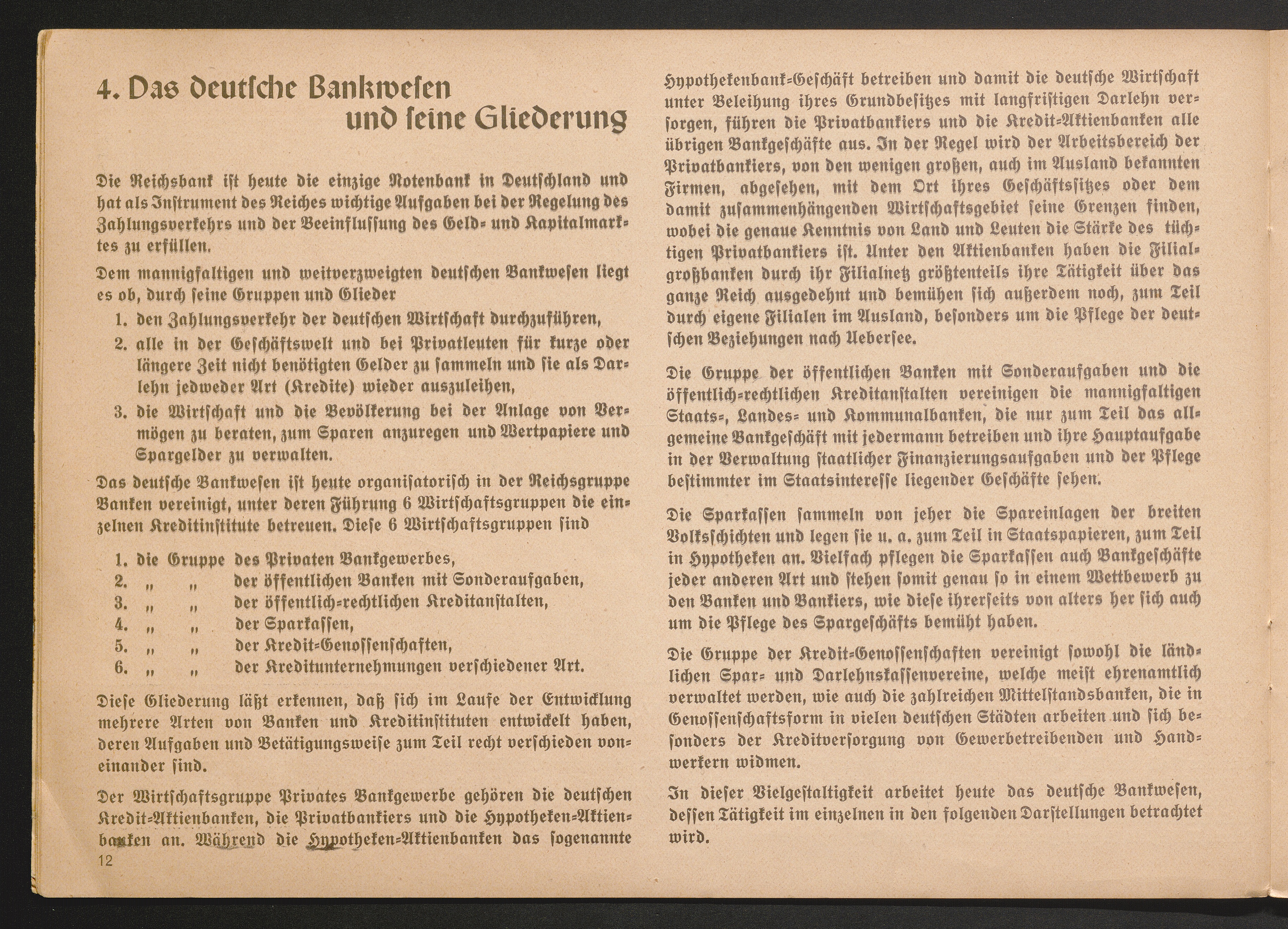 4. Das deutsche Bankwesen und seine Gliederung

Die Reichsbank ist heute die einzige Notenbank in Deutschland und hat als Instrument des Reiches wichtige Aufgaben bei der Regelung des Zahlungsverkehrs und der Beeinflussung des Geld- und Kapitalmarktes zu erfüllen.

Dem mannigfaltigen und weitverzweigten deutschen Bankwesen liegt es ob, durch seine Gruppen und Glieder

1. den Zahlungsverkehr der deutschen Wirtschaft durchzuführen,
2. alle in der Geschäftswelt und bei Privatleuten für kurze oder längere Zeit nicht benötigten Gelder zu sammeln und sie als Darlehn jedweder Art (Kredite) wieder auszuleihen,
3. die Wirtschaft und die Bevölkerung bei der Anlage von Vermögen zu beraten, zum Sparen anzuregen und Wertpapiere und Spargelder zu verwalten.

Das deutsche Bankwesen ist heute organisatorisch in der Reichsgruppe Banken vereinigt, unter deren Führung 6 Wirtschaftsgruppen die einzelnen Kreditinstitute betreuen. Diese 6 Wirtschaftsgruppen sind

1. die Gruppe des Privaten Bankgewerbes,
2. „ „ der öffentlichen Banken mit Sonderaufgaben,
3. „ „ der öffentlich-rechtlichen Kreditanstalten,
4. „ „ der Sparkassen,
5. „ „ der Kredit-Genossenschaften,
6. „ „ der Kreditunternehmungen verschiedener Art.

Diese Gliederung läßt erkennen, daß sich im Laufe der Entwicklung mehrere Arten von Banken und Kreditinstituten entwickelt haben, deren Aufgaben und Betätigungsweise zum Teil recht verschieden voneinander sind.

Der Wirtschaftsgruppe Privates Bankgewerbe gehören die deutschen Kredit-Aktienbanken, die Privatbankiers und die Hypotheken-Aktienbanken an. Während die Hypotheken-Aktienbanken das sogenannte

12

Hypothekenbank-Geschäft betreiben und damit die deutsche Wirtschaft unter Beleihung ihres Grundbesitzes mit langfristigen Darlehn versorgen, führen die Privatbankiers und die Kredit-Aktienbanken alle übrigen Bankgeschäfte aus. In der Regel wird der Arbeitsbereich der Privatbankiers, von den wenigen großen, auch im Ausland bekannten Firmen, abgesehen, mit dem Ort ihres Geschäftssitzes oder dem damit zusammenhängenden Wirtschaftsgebiet seine Grenzen finden, wobei die genaue Kenntnis von Land und Leuten die Stärke des tüchtigen Privatbankiers ist. Unter den Aktienbanken haben die Filialgroßbanken durch ihr Filialnetz größtenteils ihre Tätigkeit über das ganze Reich ausgedehnt und bemühen sich außerdem noch, zum Teil durch eigene Filialen im Ausland, besonders um die Pflege der deutschen Beziehungen nach Uebersee.

Die Gruppe der öffentlichen Banken mit Sonderaufgaben und die öffentlich-rechtlichen Kreditanstalten vereinigen die mannigfaltigen Staats-, Landes- und Kommunalbanken, die nur zum Teil das allgemeine Bankgeschäft mit jedermann betreiben und ihre Hauptaufgabe in der Verwaltung staatlicher Finanzierungsaufgaben und der Pflege bestimmter im Staatsinteresse liegender Geschäfte sehen.

Die Sparkassen sammeln von jeher die Spareinlagen der breiten Volksschichten und legen sie u. a. zum Teil in Staatspapieren, zum Teil in Hypotheken an. Vielfach pflegen die Sparkassen auch Bankgeschäfte jeder anderen Art und stehen somit genau so in einem Wettbewerb zu den Banken und Bankiers, wie diese ihrerseits von alters her sich auch um die Pflege des Spargeschäfts bemüht haben.

Die Gruppe der Kredit-Genossenschaften vereinigt sowohl die ländlichen Spar- und Darlehnskassenvereine, welche meist ehrenamtlich verwaltet werden, wie auch die zahlreichen Mittelstandsbanken, die in Genossenschaftsform in vielen deutschen Städten arbeiten und sich besonders der Kreditversorgung von Gewerbetreibenden und Handwerkern widmen.

In dieser Vielgestaltigkeit arbeitet heute das deutsche Bankwesen, dessen Tätigkeit im einzelnen in den folgenden Darstellungen betrachtet wird.